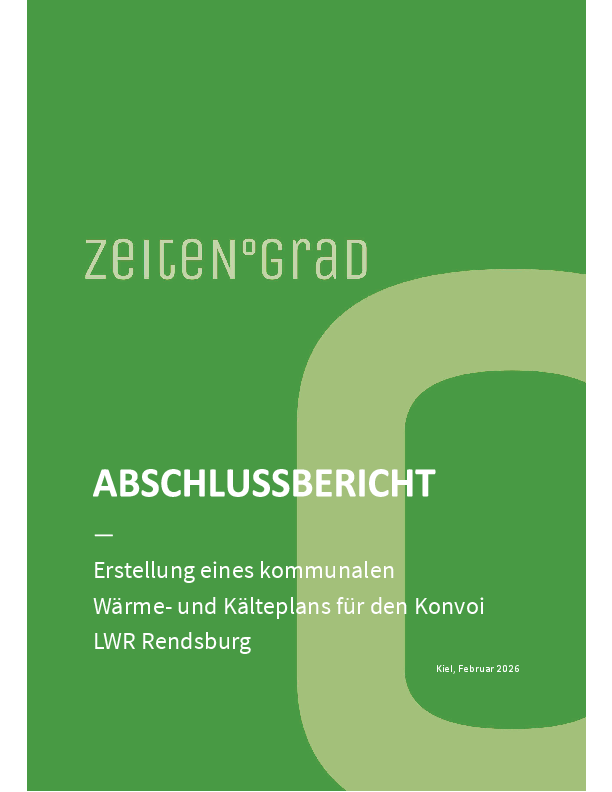 zeiten°grad

ABSCHLUSSBERICHT

—

Erstellung eines kommunalen Wärme- und Kälteplans für den Konvoi LWR Rendsburg

Kiel, Februar 2026